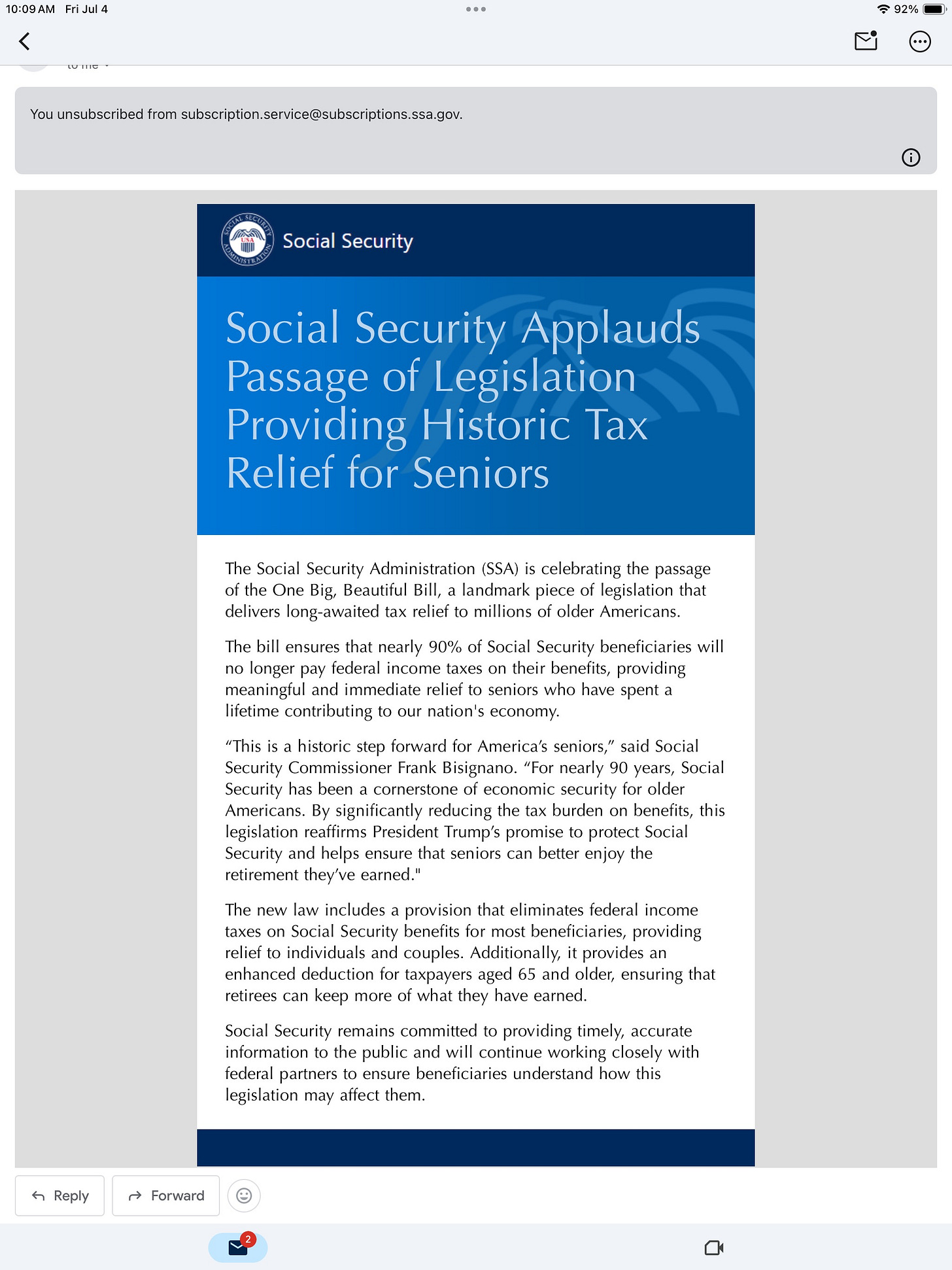 10:09 AM Fri Jul 4

92%

to me

You unsubscribed from subscription.service@subscriptions.ssa.gov.

SOCIAL SECURITY ADMINISTRATION USA

Social Security

Social Security Applauds Passage of Legislation Providing Historic Tax Relief for Seniors

The Social Security Administration (SSA) is celebrating the passage of the One Big, Beautiful Bill, a landmark piece of legislation that delivers long-awaited tax relief to millions of older Americans.

The bill ensures that nearly 90% of Social Security beneficiaries will no longer pay federal income taxes on their benefits, providing meaningful and immediate relief to seniors who have spent a lifetime contributing to our nation's economy.

“This is a historic step forward for America’s seniors,” said Social Security Commissioner Frank Bisignano. “For nearly 90 years, Social Security has been a cornerstone of economic security for older Americans. By significantly reducing the tax burden on benefits, this legislation reaffirms President Trump’s promise to protect Social Security and helps ensure that seniors can better enjoy the retirement they’ve earned."

The new law includes a provision that eliminates federal income taxes on Social Security benefits for most beneficiaries, providing relief to individuals and couples. Additionally, it provides an enhanced deduction for taxpayers aged 65 and older, ensuring that retirees can keep more of what they have earned.

Social Security remains committed to providing timely, accurate information to the public and will continue working closely with federal partners to ensure beneficiaries understand how this legislation may affect them.

Reply

Forward

2